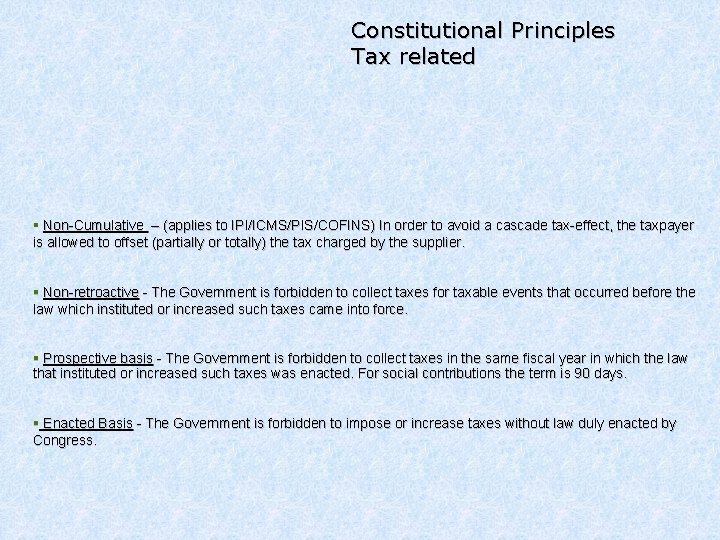 Constitutional Principles
Tax related

▪ Non-Cumulative – (applies to IPI/ICMS/PIS/COFINS) In order to avoid a cascade tax-effect, the taxpayer is allowed to offset (partially or totally) the tax charged by the supplier.

▪ Non-retroactive - The Government is forbidden to collect taxes for taxable events that occurred before the law which instituted or increased such taxes came into force.

▪ Prospective basis - The Government is forbidden to collect taxes in the same fiscal year in which the law that instituted or increased such taxes was enacted. For social contributions the term is 90 days.

▪ Enacted Basis - The Government is forbidden to impose or increase taxes without law duly enacted by Congress.